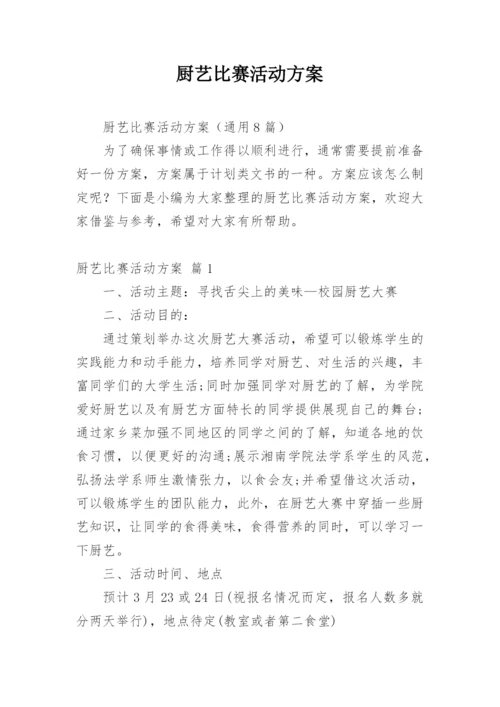 厨艺比赛活动方案

厨艺比赛活动方案（通用8篇）

为了确保事情或工作得以顺利进行，通常需要提前准备好一份方案，方案属于计划类文书的一种。方案应该怎么制定呢？下面是小编为大家整理的厨艺比赛活动方案，欢迎大家借鉴与参考，希望对大家有所帮助。

厨艺比赛活动方案 篇1

一、活动主题：寻找舌尖上的美味—校园厨艺大赛

二、活动目的：

通过策划举办这次厨艺大赛活动，希望可以锻炼学生的实践能力和动手能力，培养同学对厨艺、对生活的兴趣，丰富同学们的大学生活;同时加强同学对厨艺的了解，为学院爱好厨艺以及有厨艺方面特长的同学提供展现自己的舞台;通过家乡菜加强不同地区的同学之间的了解，知道各地的饮食习惯，以便更好的沟通;展示湘南学院法学系学生的风范，弘扬法学系师生激情张力，以食会友;并希望借这次活动，可以锻炼学生的团队能力，此外，在厨艺大赛中穿插一些厨艺知识，让同学的食得美味，食得营养的同时，可以学习一下厨艺。

三、活动时间、地点

预计3月23或24日(视报名情况而定，报名人数多就分两天举行)，地点待定(教室或者第二食堂)